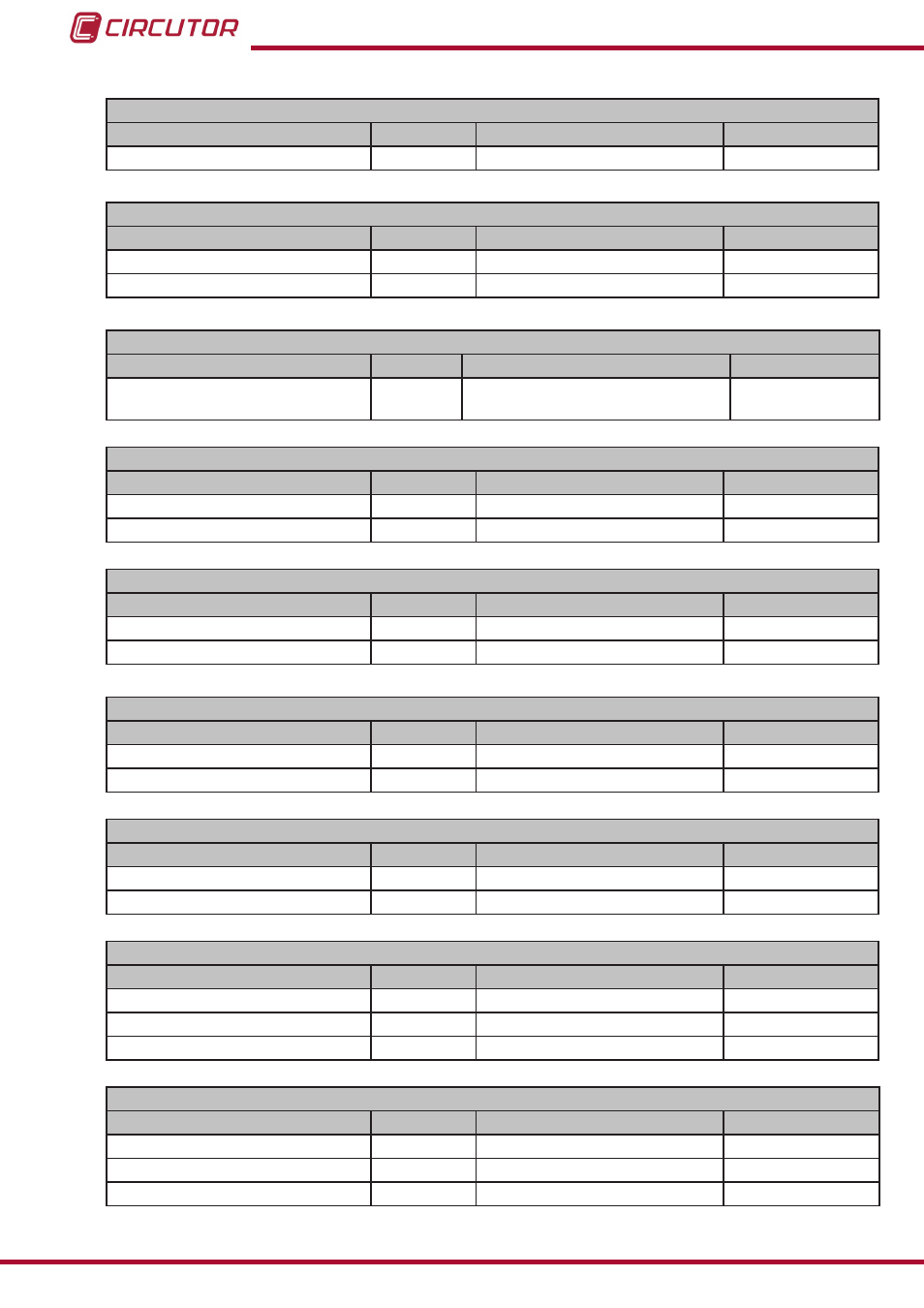 CIRCUTOR